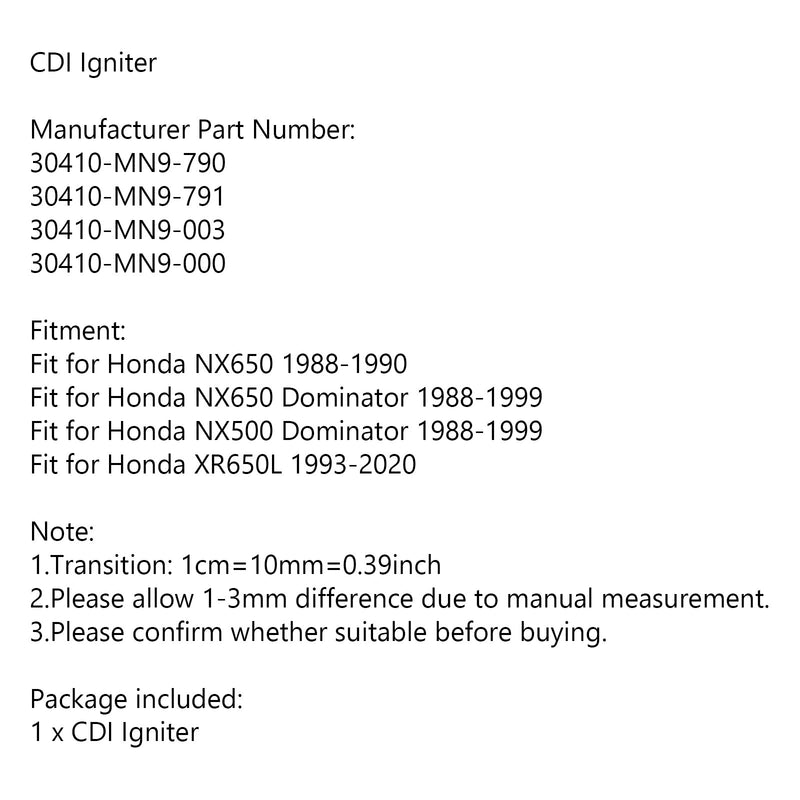 CDI Igniter

Manufacturer Part Number:
30410-MN9-790
30410-MN9-791
30410-MN9-003
30410-MN9-000

Fitment:
Fit for Honda NX650 1988-1990
Fit for Honda NX650 Dominator 1988-1999
Fit for Honda NX500 Dominator 1988-1999
Fit for Honda XR650L 1993-2020

Note:
1.Transition: 1cm=10mm=0.39inch
2.Please allow 1-3mm difference due to manual measurement.
3.Please confirm whether suitable before buying.

Package included:
1 x CDI Igniter